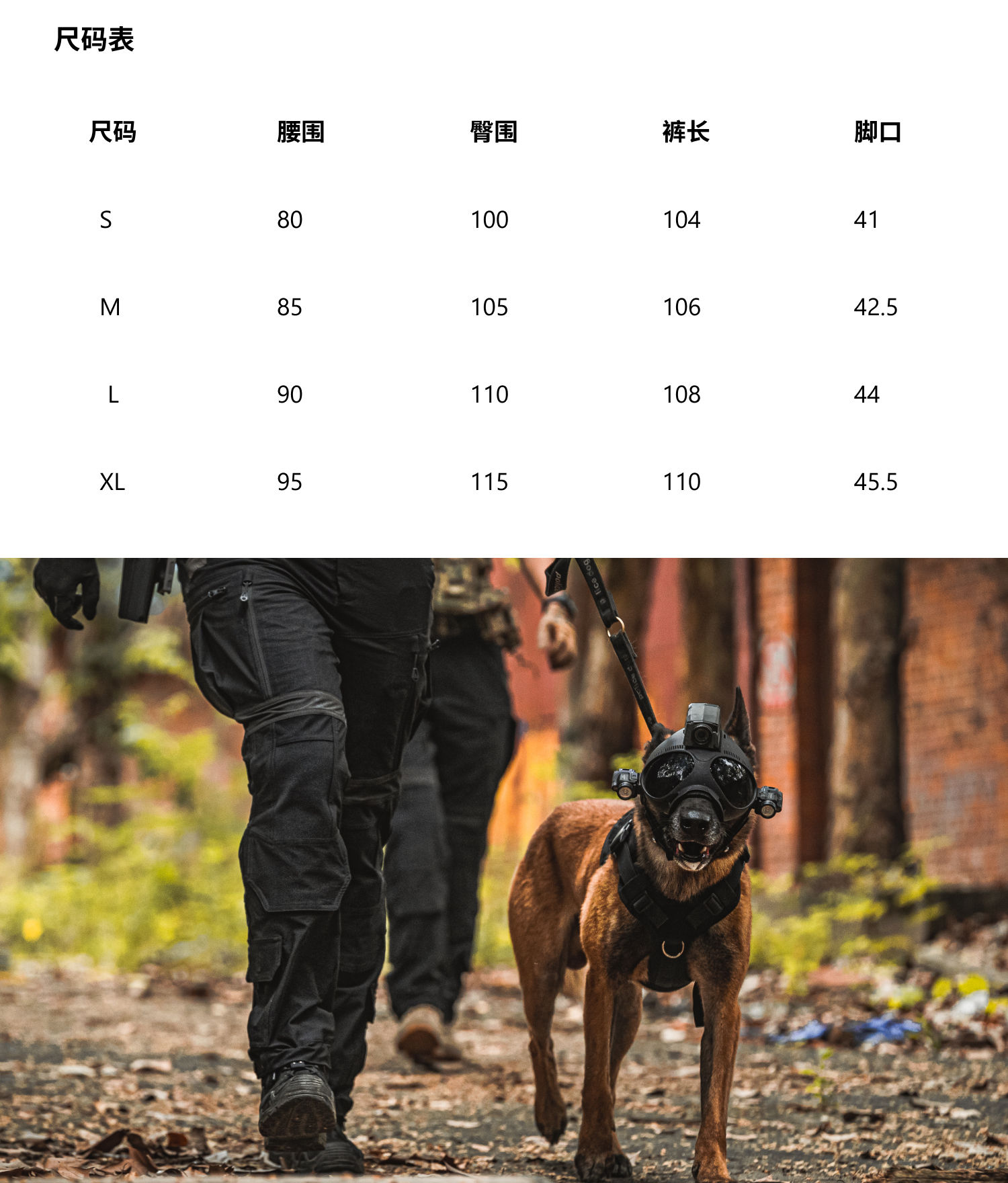 尺码表

| 尺码 | 腰围 | 臀围 | 裤长 | 脚口 |
|---|---|---|---|---|
| S | 80 | 100 | 104 | 41 |
| M | 85 | 105 | 106 | 42.5 |
| L | 90 | 110 | 108 | 44 |
| XL | 95 | 115 | 110 | 45.5 |